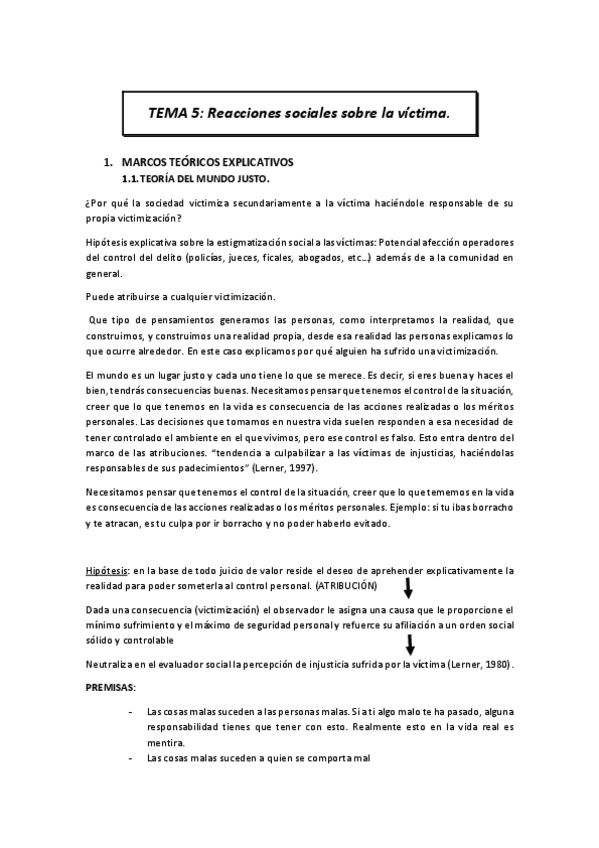 TEMA 5: Reacciones sociales sobre la víctima.

1. MARCOS TEÓRICOS EXPLICATIVOS
1.1. TEORÍA DEL MUNDO JUSTO.

¿Por qué la sociedad victimiza secundariamente a la víctima haciéndole responsable de su propia victimización?

Hipótesis explicativa sobre la estigmatización social a las víctimas: Potencial afección operadores del control del delito (policías, jueces, ficales, abogados, etc…) además de a la comunidad en general.

Puede atribuirse a cualquier victimización.

Que tipo de pensamientos generamos las personas, como interpretamos la realidad, que construimos, y construimos una realidad propia, desde esa realidad las personas explicamos lo que ocurre alrededor. En este caso explicamos por qué alguien ha sufrido una victimización.

El mundo es un lugar justo y cada uno tiene lo que se merece. Es decir, si eres buena y haces el bien, tendrás consecuencias buenas. Necesitamos pensar que tenemos el control de la situación, creer que lo que tenemos en la vida es consecuencia de las acciones realizadas o los méritos personales. Las decisiones que tomamos en nuestra vida suelen responden a esa necesidad de tener controlado el ambiente en el que vivimos, pero ese control es falso. Esto entra dentro del marco de las atribuciones. "tendencia a culpabilizar a las víctimas de injusticias, haciéndolas responsables de sus padecimientos" (Lerner, 1997).

Necesitamos pensar que tenemos el control de la situación, creer que lo que tememos en la vida es consecuencia de las acciones realizadas o los méritos personales. Ejemplo: si tu ibas borracho y te atracan, es tu culpa por ir borracho y no poder haberlo evitado.

Hipótesis: en la base de todo juicio de valor reside el deseo de aprehender explicativamente la realidad para poder someterla al control personal. (ATRIBUCIÓN)

Dada una consecuencia (victimización) el observador le asigna una causa que le proporcione el mínimo sufrimiento y el máximo de seguridad personal y refuerce su afiliación a un orden social sólido y controlable

Neutraliza en el evaluador social la percepción de injusticia sufrida por la víctima (Lerner, 1980).

PREMISAS:

- Las cosas malas suceden a las personas malas. Si a ti algo malo te ha pasado, alguna responsabilidad tienes que tener con esto. Realmente esto en la vida real es mentira.
- Las cosas malas suceden a quien se comporta mal